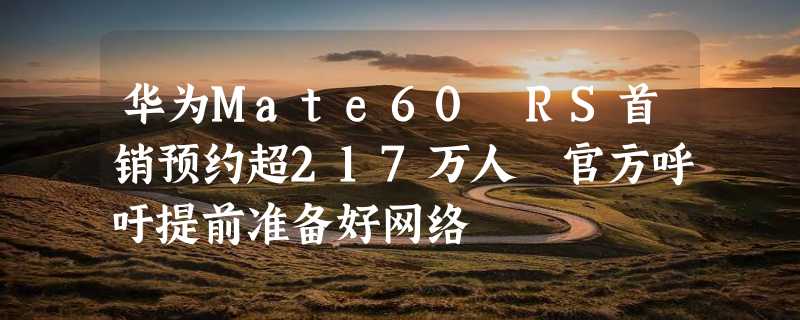 华为Mate60 RS首销预约超217万人 官方呼吁提前准备好网络